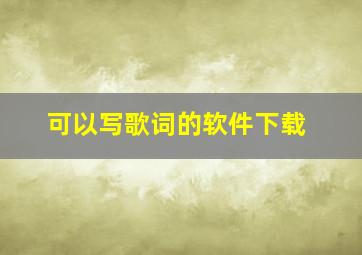 可以写歌词的软件下载